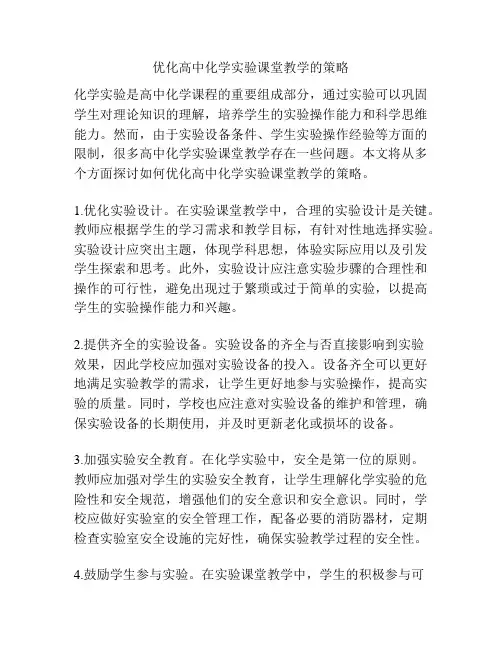 优化高中化学实验课堂教学的策略

化学实验是高中化学课程的重要组成部分，通过实验可以巩固学生对理论知识的理解，培养学生的实验操作能力和科学思维能力。然而，由于实验设备条件、学生实验操作经验等方面的限制，很多高中化学实验课堂教学存在一些问题。本文将从多个方面探讨如何优化高中化学实验课堂教学的策略。

1.优化实验设计。在实验课堂教学中，合理的实验设计是关键。教师应根据学生的学习需求和教学目标，有针对性地选择实验。实验设计应突出主题，体现学科思想，体验实际应用以及引发学生探索和思考。此外，实验设计应注意实验步骤的合理性和操作的可行性，避免出现过于繁琐或过于简单的实验，以提高学生的实验操作能力和兴趣。

2.提供齐全的实验设备。实验设备的齐全与否直接影响到实验效果，因此学校应加强对实验设备的投入。设备齐全可以更好地满足实验教学的需求，让学生更好地参与实验操作，提高实验的质量。同时，学校也应注意对实验设备的维护和管理，确保实验设备的长期使用，并及时更新老化或损坏的设备。

3.加强实验安全教育。在化学实验中，安全是第一位的原则。教师应加强对学生的实验安全教育，让学生理解化学实验的危险性和安全规范，增强他们的安全意识和安全意识。同时，学校应做好实验室的安全管理工作，配备必要的消防器材，定期检查实验室安全设施的完好性，确保实验教学过程的安全性。

4.鼓励学生参与实验。在实验课堂教学中，学生的积极参与可